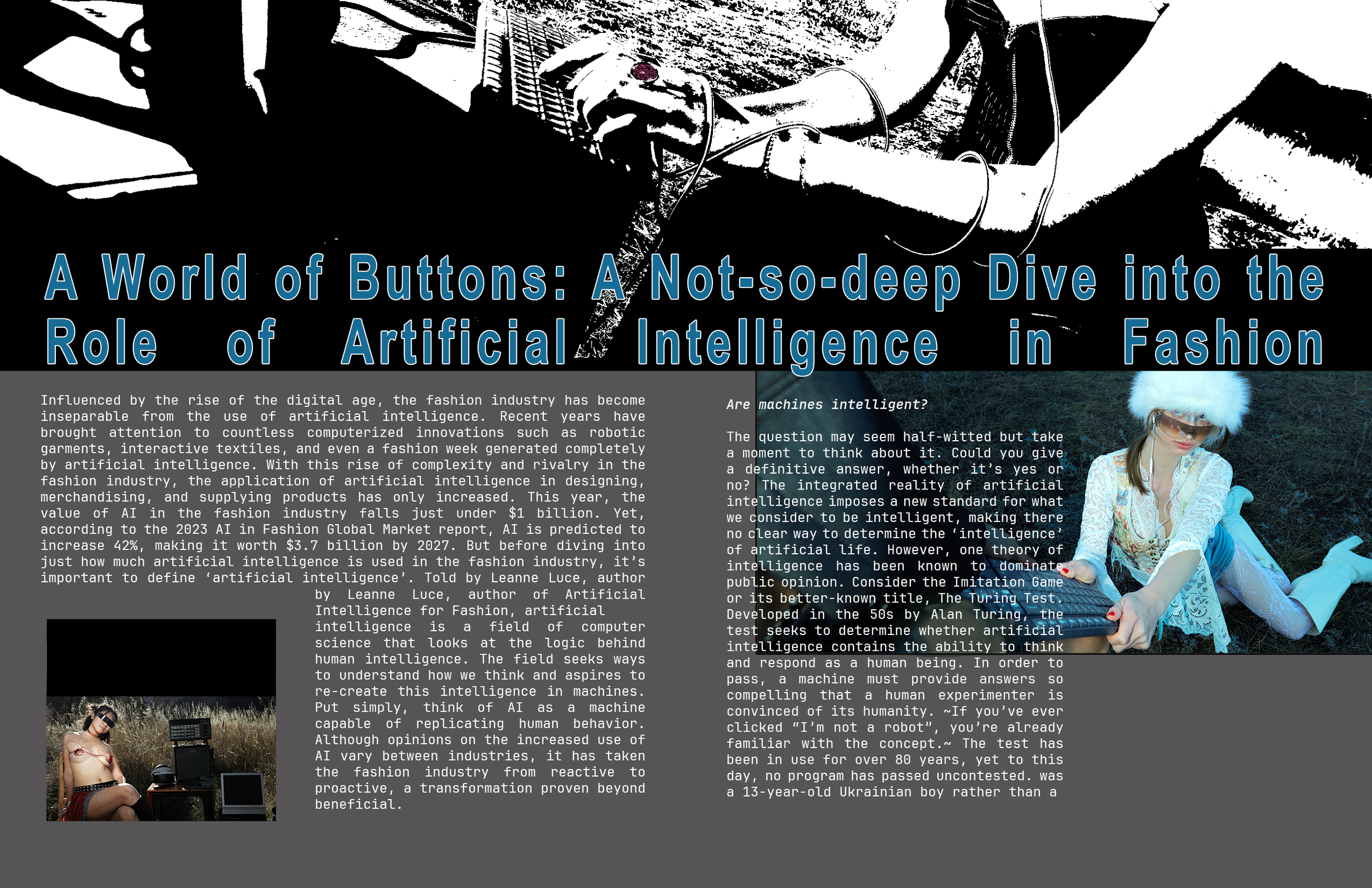 A World of Buttons: A Not-so-deep Dive into the Role of Artificial Intelligence in Fashion

Influenced by the rise of the digital age, the fashion industry has become inseparable from the use of artificial intelligence. Recent years have brought attention to countless computerized innovations such as robotic garments, interactive textiles, and even a fashion week generated completely by artificial intelligence. With this rise of complexity and rivalry in the fashion industry, the application of artificial intelligence in designing, merchandising, and supplying products has only increased. This year, the value of AI in the fashion industry falls just under $1 billion. Yet, according to the 2023 AI in Fashion Global Market report, AI is predicted to increase 42%, making it worth $3.7 billion by 2027. But before diving into just how much artificial intelligence is used in the fashion industry, it's important to define 'artificial intelligence'. Told by Leanne Luce, author by Leanne Luce, author of Artificial Intelligence for Fashion, artificial intelligence is a field of computer science that looks at the logic behind human intelligence. The field seeks ways to understand how we think and aspires to re-create this intelligence in machines. Put simply, think of AI as a machine capable of replicating human behavior. Although opinions on the increased use of AI vary between industries, it has taken the fashion industry from reactive to proactive, a transformation proven beyond beneficial.

Are machines intelligent?

The question may seem half-witted but take a moment to think about it. Could you give a definitive answer, whether it's yes or no? The integrated reality of artificial intelligence imposes a new standard for what we consider to be intelligent, making there no clear way to determine the 'intelligence' of artificial life. However, one theory of intelligence has been known to dominate public opinion. Consider the Imitation Game or its better-known title, The Turing Test. Developed in the 50s by Alan Turing, the test seeks to determine whether artificial intelligence contains the ability to think and respond as a human being. In order to pass, a machine must provide answers so compelling that a human experimenter is convinced of its humanity. ~If you've ever clicked "I'm not a robot", you're already familiar with the concept.~ The test has been in use for over 80 years, yet to this day, no program has passed uncontested. was a 13-year-old Ukrainian boy rather than a